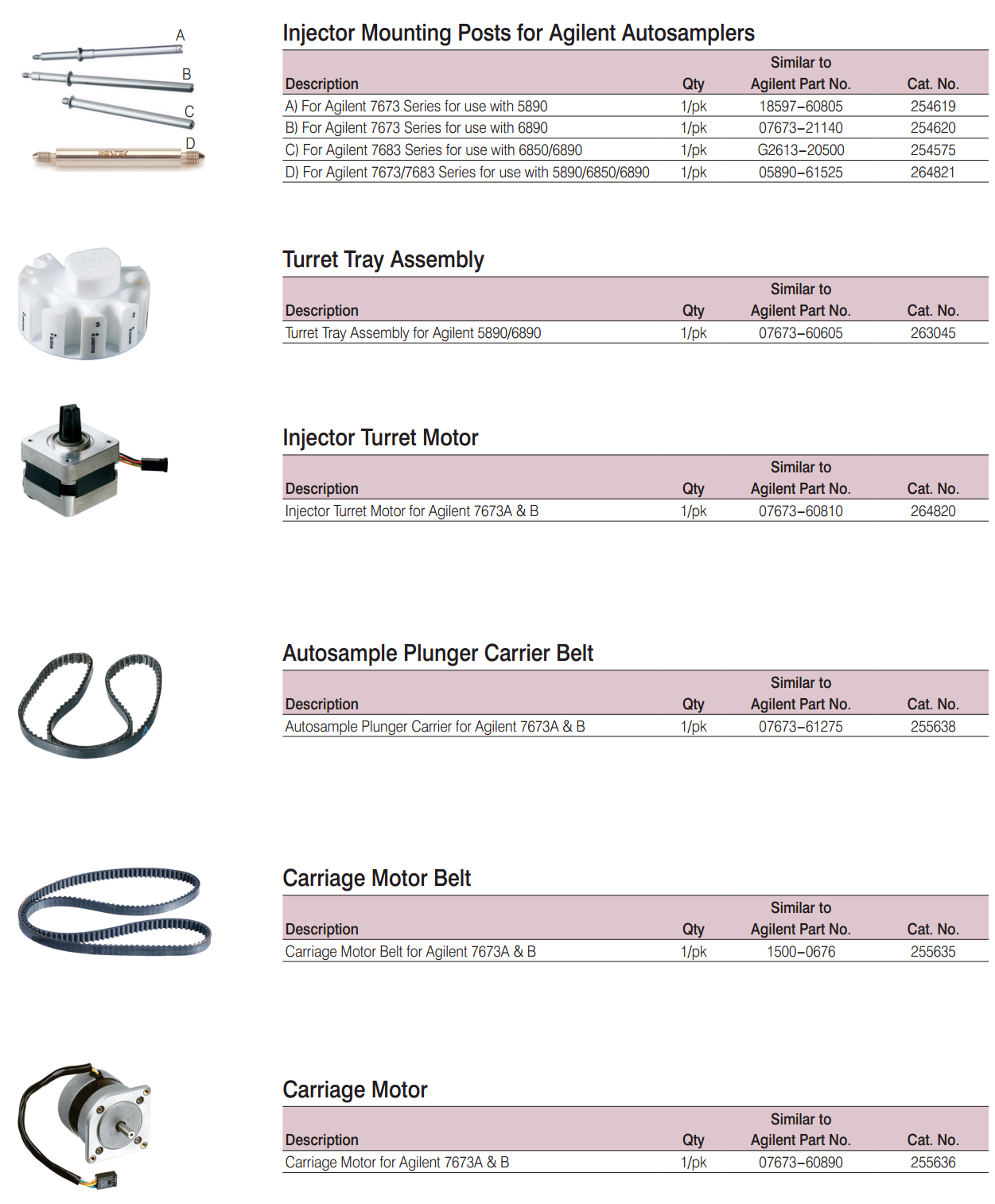 A
B
C
D

Injector Mounting Posts for Agilent Autosamplers

| Description | Qty | Similar to Agilent Part No. | Cat. No. |
|---|---|---|---|
| A) For Agilent 7673 Series for use with 5890 | 1/pk | 18597–60805 | 254619 |
| B) For Agilent 7673 Series for use with 6890 | 1/pk | 07673–21140 | 254620 |
| C) For Agilent 7683 Series for use with 6850/6890 | 1/pk | G2613–20500 | 254575 |
| D) For Agilent 7673/7683 Series for use with 5890/6850/6890 | 1/pk | 05890–61525 | 264821 |

Turret Tray Assembly

| Description | Qty | Similar to Agilent Part No. | Cat. No. |
|---|---|---|---|
| Turret Tray Assembly for Agilent 5890/6890 | 1/pk | 07673–60605 | 263045 |

Injector Turret Motor

| Description | Qty | Similar to Agilent Part No. | Cat. No. |
|---|---|---|---|
| Injector Turret Motor for Agilent 7673A & B | 1/pk | 07673–60810 | 264820 |

Autosample Plunger Carrier Belt

| Description | Qty | Similar to Agilent Part No. | Cat. No. |
|---|---|---|---|
| Autosample Plunger Carrier for Agilent 7673A & B | 1/pk | 07673–61275 | 255638 |

Carriage Motor Belt

| Description | Qty | Similar to Agilent Part No. | Cat. No. |
|---|---|---|---|
| Carriage Motor Belt for Agilent 7673A & B | 1/pk | 1500–0676 | 255635 |

Carriage Motor

| Description | Qty | Similar to Agilent Part No. | Cat. No. |
|---|---|---|---|
| Carriage Motor for Agilent 7673A & B | 1/pk | 07673–60890 | 255636 |